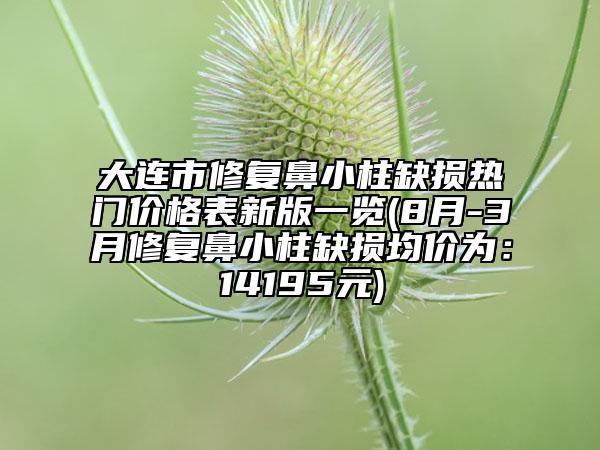 大连市修复鼻小柱缺损热门价格表新版一览(8月-3月修复鼻小柱缺损均价为：14195元)